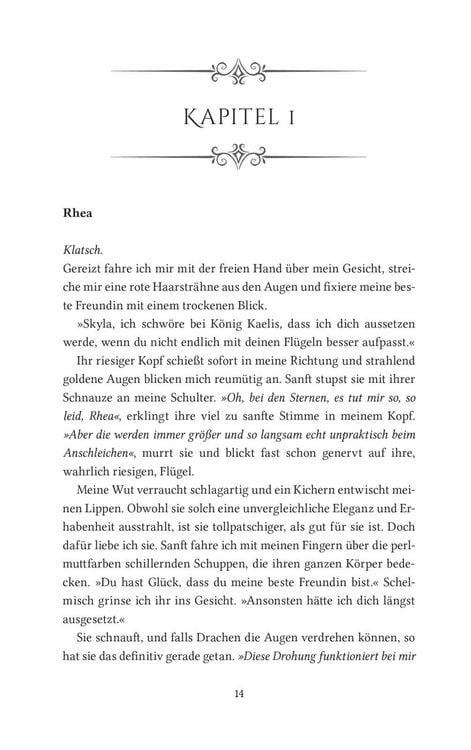 KAPITEL 1

Rhea

Klatsch.

Gereizt fahre ich mir mit der freien Hand über mein Gesicht, streiche mir eine rote Haarsträhne aus den Augen und fixiere meine beste Freundin mit einem trockenen Blick.

»Skyla, ich schwöre bei König Kaelis, dass ich dich aussetzen werde, wenn du nicht endlich mit deinen Flügeln besser aufpasst.«

Ihr riesiger Kopf schießt sofort in meine Richtung und strahlend goldene Augen blicken mich reumütig an. Sanft stupst sie mit ihrer Schnauze an meine Schulter. »Oh, bei den Sternen, es tut mir so, so leid, Rhea«, erklingt ihre viel zu sanfte Stimme in meinem Kopf. »Aber die werden immer größer und so langsam echt unpraktisch beim Anschleichen«, murrt sie und blickt fast schon genervt auf ihre, wahrlich riesigen, Flügel.

Meine Wut verraucht schlagartig und ein Kichern entwischt meinen Lippen. Obwohl sie solch eine unvergleichliche Eleganz und Erhabenheit ausstrahlt, ist sie tollpatschiger, als gut für sie ist. Doch dafür liebe ich sie. Sanft fahre ich mit meinen Fingern über die perlmuttfarben schillernden Schuppen, die ihren ganzen Körper bedecken. »Du hast Glück, dass du meine beste Freundin bist.« Schelmisch grinse ich ihr ins Gesicht. »Ansonsten hätte ich dich längst ausgesetzt.«

Sie schnauft, und falls Drachen die Augen verdrehen können, so hat sie das definitiv gerade getan. »Diese Drohung funktioniert bei mir

14